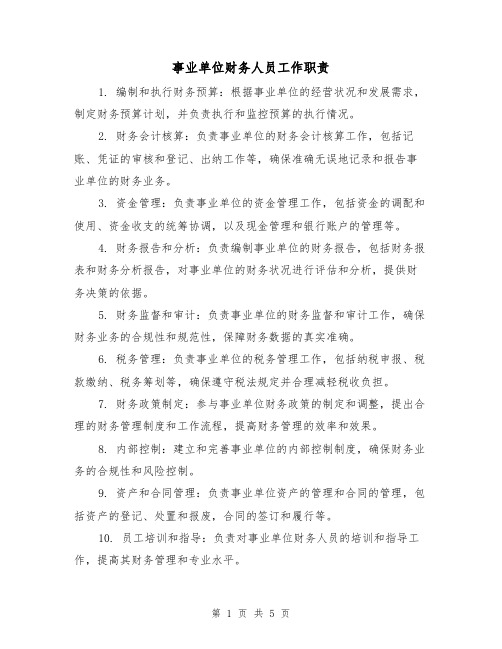 事业单位财务人员工作职责

1. 编制和执行财务预算：根据事业单位的经营状况和发展需求，制定财务预算计划，并负责执行和监控预算的执行情况。

2. 财务会计核算：负责事业单位的财务会计核算工作，包括记账、凭证的审核和登记、出纳工作等，确保准确无误地记录和报告事业单位的财务业务。

3. 资金管理：负责事业单位的资金管理工作，包括资金的调配和使用、资金收支的统筹协调，以及现金管理和银行账户的管理等。

4. 财务报告和分析：负责编制事业单位的财务报告，包括财务报表和财务分析报告，对事业单位的财务状况进行评估和分析，提供财务决策的依据。

5. 财务监督和审计：负责事业单位的财务监督和审计工作，确保财务业务的合规性和规范性，保障财务数据的真实准确。

6. 税务管理：负责事业单位的税务管理工作，包括纳税申报、税款缴纳、税务筹划等，确保遵守税法规定并合理减轻税收负担。

7. 财务政策制定：参与事业单位财务政策的制定和调整，提出合理的财务管理制度和工作流程，提高财务管理的效率和效果。

8. 内部控制：建立和完善事业单位的内部控制制度，确保财务业务的合规性和风险控制。

9. 资产和合同管理：负责事业单位资产的管理和合同的管理，包括资产的登记、处置和报废，合同的签订和履行等。

10. 员工培训和指导：负责对事业单位财务人员的培训和指导工作，提高其财务管理和专业水平。

第 1 页 共 5 页